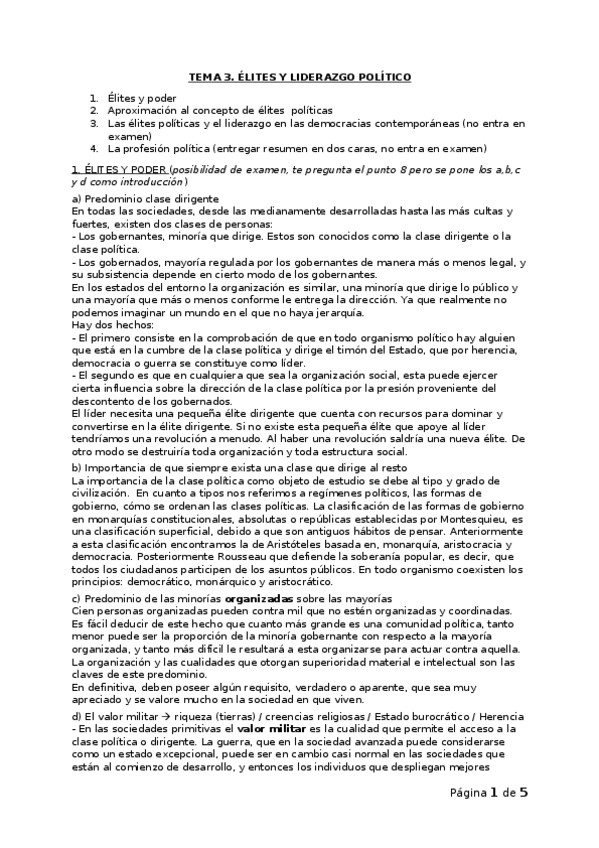 TEMA 3. ÉLITES Y LIDERAZGO POLÍTICO

1. Élites y poder
2. Aproximación al concepto de élites políticas
3. Las élites políticas y el liderazgo en las democracias contemporáneas (no entra en examen)
4. La profesión política (entregar resumen en dos caras, no entra en examen)

1. ÉLITES Y PODER (posibilidad de examen, te pregunta el punto 8 pero se pone los a,b,c y d como introducción)

a) Predominio clase dirigente
En todas las sociedades, desde las medianamente desarrolladas hasta las más cultas y fuertes, existen dos clases de personas:
- Los gobernantes, minoría que dirige. Estos son conocidos como la clase dirigente o la clase política.
- Los gobernados, mayoría regulada por los gobernantes de manera más o menos legal, y su subsistencia depende en cierto modo de los gobernantes.
En los estados del entorno la organización es similar, una minoría que dirige lo público y una mayoría que más o menos conforme le entrega la dirección. Ya que realmente no podemos imaginar un mundo en el que no haya jerarquía.
Hay dos hechos:
- El primero consiste en la comprobación de que en todo organismo político hay alguien que está en la cumbre de la clase política y dirige el timón del Estado, que por herencia, democracia o guerra se constituye como líder.
- El segundo es que en cualquiera que sea la organización social, esta puede ejercer cierta influencia sobre la dirección de la clase política por la presión proveniente del descontento de los gobernados.
El líder necesita una pequeña élite dirigente que cuenta con recursos para dominar y convertirse en la élite dirigente. Si no existe esta pequeña élite que apoye al líder tendríamos una revolución a menudo. Al haber una revolución saldría una nueva élite. De otro modo se destruiría toda organización y toda estructura social.

b) Importancia de que siempre exista una clase que dirige al resto
La importancia de la clase política como objeto de estudio se debe al tipo y grado de civilización. En cuanto a tipos nos referimos a regímenes políticos, las formas de gobierno, cómo se ordenan las clases políticas. La clasificación de las formas de gobierno en monarquías constitucionales, absolutas o repúblicas establecidas por Montesquieu, es una clasificación superficial, debido a que son antiguos hábitos de pensar. Anteriormente a esta clasificación encontramos la de Aristóteles basada en, monarquía, aristocracia y democracia. Posteriormente Rousseau que defiende la soberanía popular, es decir, que todos los ciudadanos participen de los asuntos públicos. En todo organismo coexisten los principios: democrático, monárquico y aristocrático.

c) Predominio de las minorías organizadas sobre las mayorías
Cien personas organizadas pueden contra mil que no estén organizadas y coordinadas. Es fácil deducir de este hecho que cuanto más grande es una comunidad política, tanto menor puede ser la proporción de la minoría gobernante con respecto a la mayoría organizada, y tanto más difícil le resultará a esta organizarse para actuar contra aquella. La organización y las cualidades que otorgan superioridad material e intelectual son las claves de este predominio.
En definitiva, deben poseer algún requisito, verdadero o aparente, que sea muy apreciado y se valore mucho en la sociedad en que viven.

d) El valor militar → riqueza (tierras) / creencias religiosas / Estado burocrático / Herencia
- En las sociedades primitivas el valor militar es la cualidad que permite el acceso a la clase política o dirigente. La guerra, que en la sociedad avanzada puede considerarse como un estado excepcional, puede ser en cambio casi normal en las sociedades que están al comienzo de desarrollo, y entonces los individuos que despliegan mejores

Página 1 de 5